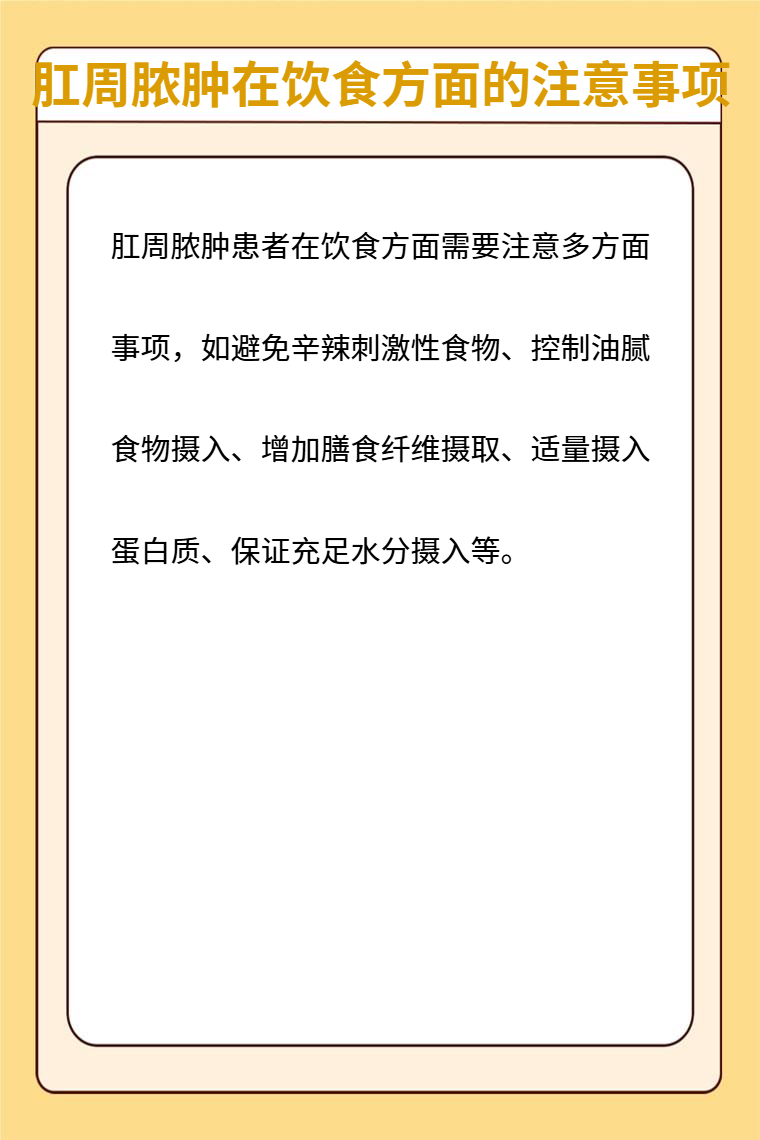 肛周脓肿在饮食方面的注意事项

肛周脓肿患者在饮食方面需要注意多方面事项，如避免辛辣刺激性食物、控制油腻食物摄入、增加膳食纤维摄取、适量摄入蛋白质、保证充足水分摄入等。